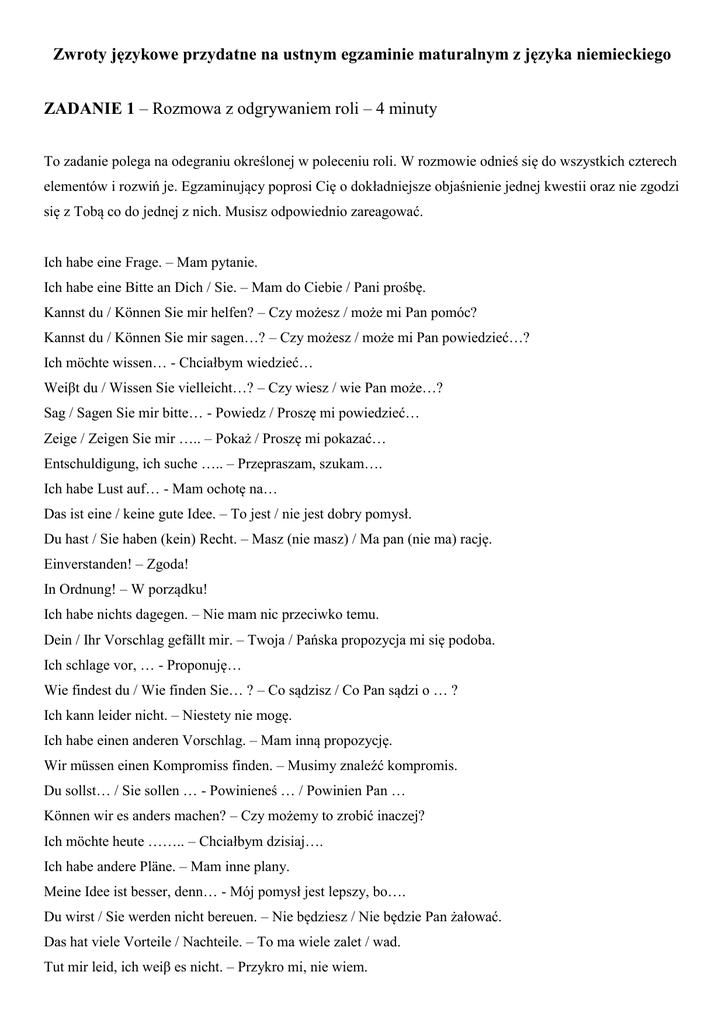 Zwroty językowe przydatne na ustnym egzaminie maturalnym z języka niemieckiego

ZADANIE 1 – Rozmowa z odgrywaniem roli – 4 minuty

To zadanie polega na odegraniu określonej w poleceniu roli. W rozmowie odnieś się do wszystkich czterech elementów i rozwiń je. Egzaminujący poprosi Cię o dokładniejsze objaśnienie jednej kwestii oraz nie zgodzi się z Tobą co do jednej z nich. Musisz odpowiednio zareagować.

Ich habe eine Frage. – Mam pytanie.
Ich habe eine Bitte an Dich / Sie. – Mam do Ciebie / Pani prośbę.
Kannst du / Können Sie mir helfen? – Czy możesz / może mi Pan pomóc?
Kannst du / Können Sie mir sagen…? – Czy możesz / może mi Pan powiedzieć…?
Ich möchte wissen… - Chciałbym wiedzieć…
Weiβt du / Wissen Sie vielleicht…? – Czy wiesz / wie Pan może…?
Sag / Sagen Sie mir bitte… - Powiedz / Proszę mi powiedzieć…
Zeige / Zeigen Sie mir ….. – Pokaż / Proszę mi pokazać…
Entschuldigung, ich suche ….. – Przepraszam, szukam….
Ich habe Lust auf… - Mam ochotę na…
Das ist eine / keine gute Idee. – To jest / nie jest dobry pomysł.
Du hast / Sie haben (kein) Recht. – Masz (nie masz) / Ma pan (nie ma) rację.
Einverstanden! – Zgoda!
In Ordnung! – W porządku!
Ich habe nichts dagegen. – Nie mam nic przeciwko temu.
Dein / Ihr Vorschlag gefällt mir. – Twoja / Pańska propozycja mi się podoba.
Ich schlage vor, … - Proponuję…
Wie findest du / Wie finden Sie… ? – Co sądzisz / Co Pan sądzi o … ?
Ich kann leider nicht. – Niestety nie mogę.
Ich habe einen anderen Vorschlag. – Mam inną propozycję.
Wir müssen einen Kompromiss finden. – Musimy znaleźć kompromis.
Du sollst… / Sie sollen … - Powinieneś … / Powinien Pan …
Können wir es anders machen? – Czy możemy to zrobić inaczej?
Ich möchte heute …….. – Chciałbym dzisiaj….
Ich habe andere Pläne. – Mam inne plany.
Meine Idee ist besser, denn… - Mój pomysł jest lepszy, bo….
Du wirst / Sie werden nicht bereuen. – Nie będziesz / Nie będzie Pan żałować.
Das hat viele Vorteile / Nachteile. – To ma wiele zalet / wad.
Tut mir leid, ich weiβ es nicht. – Przykro mi, nie wiem.